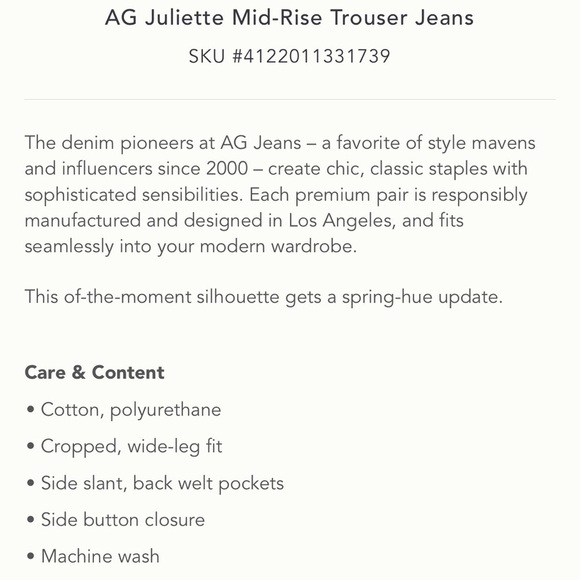 AG Juliette Mid-Rise Trouser Jeans

SKU #4122011331739

The denim pioneers at AG Jeans – a favorite of style mavens and influencers since 2000 – create chic, classic staples with sophisticated sensibilities. Each premium pair is responsibly manufactured and designed in Los Angeles, and fits seamlessly into your modern wardrobe.

This of-the-moment silhouette gets a spring-hue update.

Care & Content

• Cotton, polyurethane

• Cropped, wide-leg fit

• Side slant, back welt pockets

• Side button closure

• Machine wash